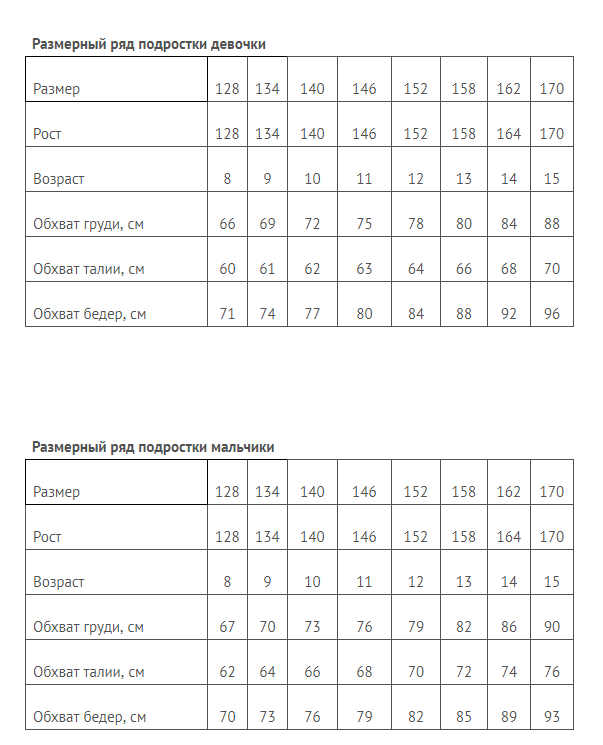 Размерный ряд подростки девочки

| Размер | 128 | 134 | 140 | 146 | 152 | 158 | 162 | 170 |
|---|---|---|---|---|---|---|---|---|
| Рост | 128 | 134 | 140 | 146 | 152 | 158 | 164 | 170 |
| Возраст | 8 | 9 | 10 | 11 | 12 | 13 | 14 | 15 |
| Обхват груди, см | 66 | 69 | 72 | 75 | 78 | 80 | 84 | 88 |
| Обхват талии, см | 60 | 61 | 62 | 63 | 64 | 66 | 68 | 70 |
| Обхват бедер, см | 71 | 74 | 77 | 80 | 84 | 88 | 92 | 96 |

Размерный ряд подростки мальчики

| Размер | 128 | 134 | 140 | 146 | 152 | 158 | 162 | 170 |
|---|---|---|---|---|---|---|---|---|
| Рост | 128 | 134 | 140 | 146 | 152 | 158 | 164 | 170 |
| Возраст | 8 | 9 | 10 | 11 | 12 | 13 | 14 | 15 |
| Обхват груди, см | 67 | 70 | 73 | 76 | 79 | 82 | 86 | 90 |
| Обхват талии, см | 62 | 64 | 66 | 68 | 70 | 72 | 74 | 76 |
| Обхват бедер, см | 70 | 73 | 76 | 79 | 82 | 85 | 89 | 93 |